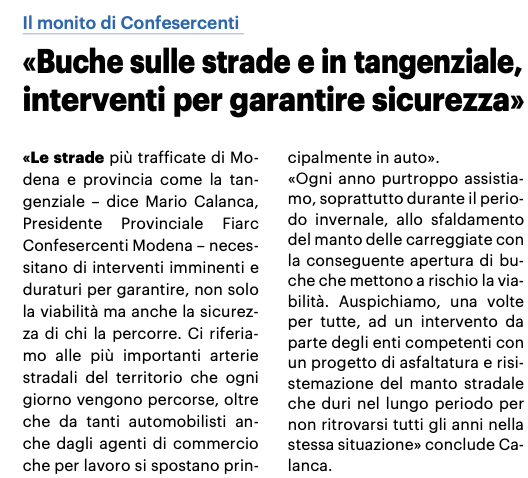 Il monito di Confesercenti

«Buche sulle strade e in tangenziale, interventi per garantire sicurezza»

«Le strade più trafficate di Modena e provincia come la tangenziale – dice Mario Calanca, Presidente Provinciale Fiarc Confesercenti Modena – necessitano di interventi imminenti e duraturi per garantire, non solo la viabilità ma anche la sicurezza di chi la percorre. Ci riferiamo alle più importanti arterie stradali del territorio che ogni giorno vengono percorse, oltre che da tanti automobilisti anche dagli agenti di commercio che per lavoro si spostano principalmente in auto».

«Ogni anno purtroppo assistiamo, soprattutto durante il periodo invernale, allo sfaldamento del manto delle carreggiate con la conseguente apertura di buche che mettono a rischio la viabilità. Auspichiamo, una volte per tutte, ad un intervento da parte degli enti competenti con un progetto di asfaltatura e risistemazione del manto stradale che duri nel lungo periodo per non ritrovarsi tutti gli anni nella stessa situazione» conclude Calanca.